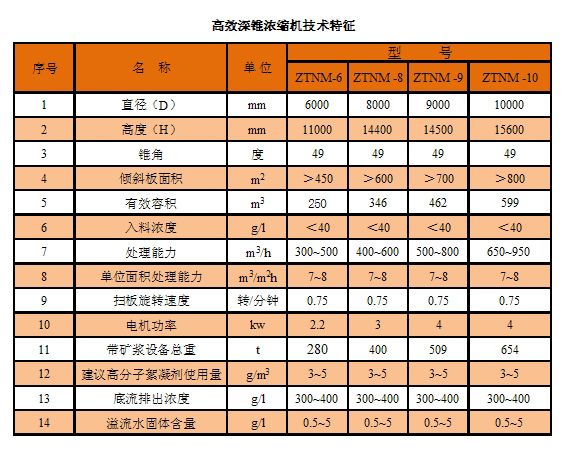 高效深锥浓缩机技术特征

| 序号 | 名 称 | 单位 | 型 号 | | | |
|---|---|---|---|---|---|---|
| | | | ZTNM-6 | ZTNM -8 | ZTNM -9 | ZTNM -10 |
| 1 | 直径（D） | mm | 6000 | 8000 | 9000 | 10000 |
| 2 | 高度（H） | mm | 11000 | 14400 | 14500 | 15600 |
| 3 | 锥角 | 度 | 49 | 49 | 49 | 49 |
| 4 | 倾斜板面积 | $m^2$ | ＞450 | ＞600 | ＞700 | ＞800 |
| 5 | 有效容积 | $m^3$ | 250 | 346 | 462 | 599 |
| 6 | 入料浓度 | g/l | ＜40 | ＜40 | ＜40 | ＜40 |
| 7 | 处理能力 | $m^3/h$ | 300~500 | 400~600 | 500~800 | 650~950 |
| 8 | 单位面积处理能力 | $m^3/m^2h$ | 7~8 | 7~8 | 7~8 | 7~8 |
| 9 | 扫板旋转速度 | 转/分钟 | 0.75 | 0.75 | 0.75 | 0.75 |
| 10 | 电机功率 | kw | 2.2 | 3 | 4 | 4 |
| 11 | 带矿浆设备总重 | t | 280 | 400 | 509 | 654 |
| 12 | 建议高分子絮凝剂使用量 | $g/m^3$ | 3~5 | 3~5 | 3~5 | 3~5 |
| 13 | 底流排出浓度 | g/l | 300~400 | 300~400 | 300~400 | 300~400 |
| 14 | 溢流水固体含量 | g/l | 0.5~5 | 0.5~5 | 0.5~5 | 0.5~5 |